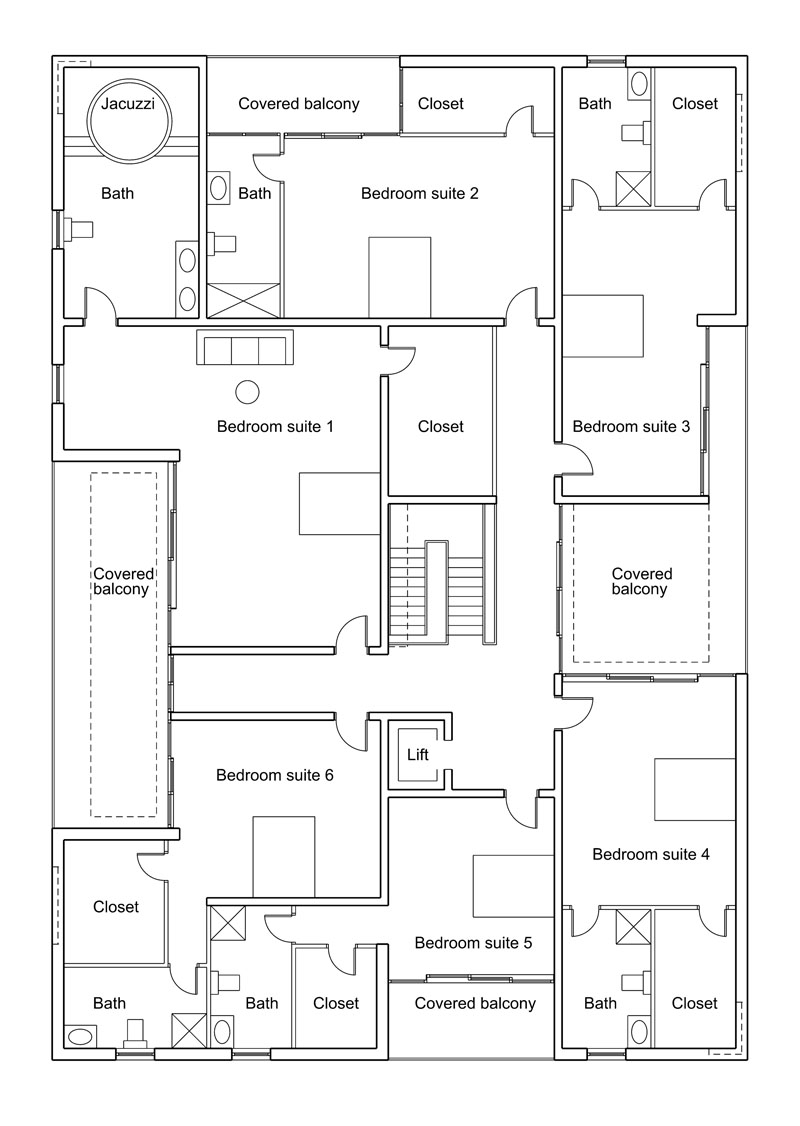 Jacuzzi
Covered balcony
Closet
Bath
Closet
Bath
Bath
Bedroom suite 2
Bedroom suite 1
Closet
Bedroom suite 3
Covered balcony
Covered balcony
Lift
Bedroom suite 6
Bedroom suite 4
Closet
Bedroom suite 5
Bath
Bath
Closet
Covered balcony
Bath
Closet